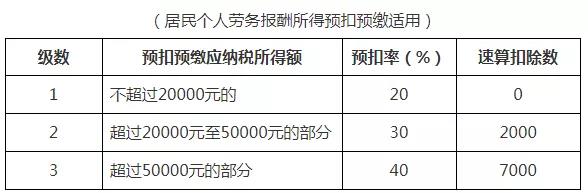 （居民个人劳务报酬所得预扣预缴适用）

| 级数 | 预扣预缴应纳税所得额 | 预扣率（%） | 速算扣除数 |
|---|---|---|---|
| 1 | 不超过20000元的 | 20 | 0 |
| 2 | 超过20000元至50000元的部分 | 30 | 2000 |
| 3 | 超过50000元的部分 | 40 | 7000 |